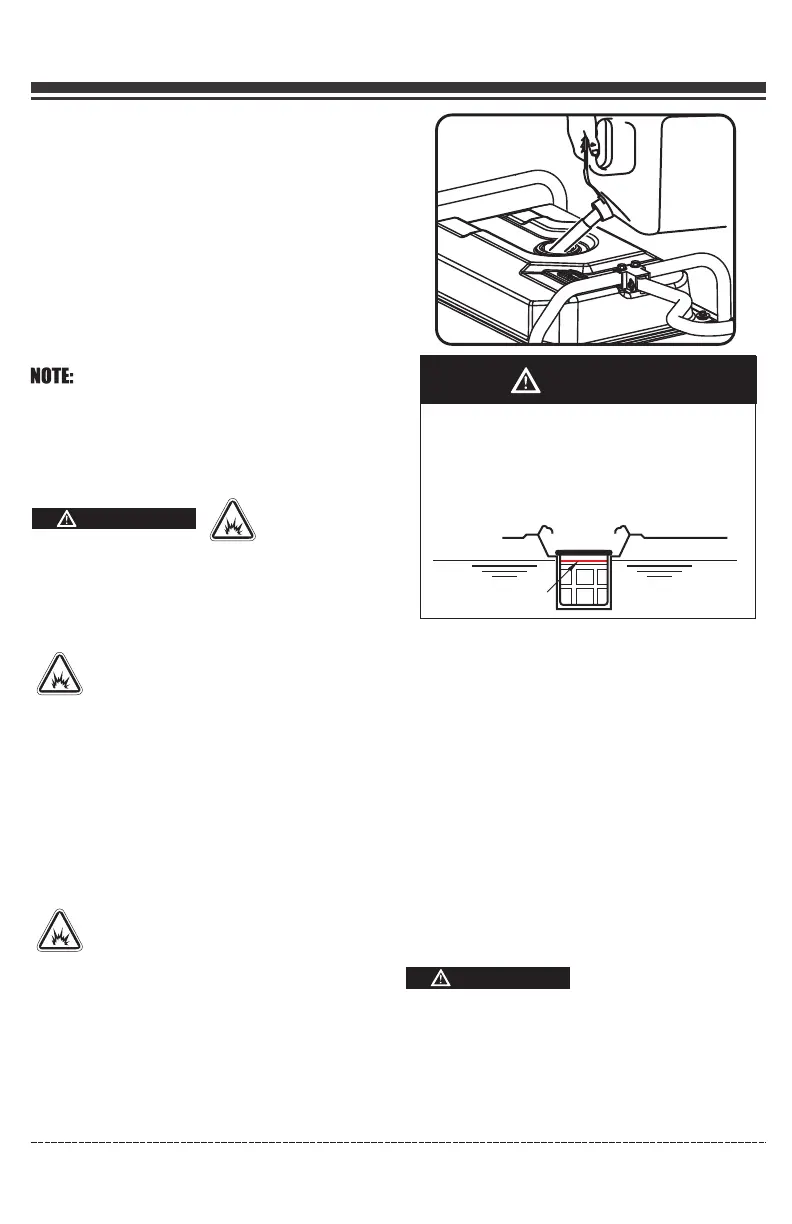 NOTE: